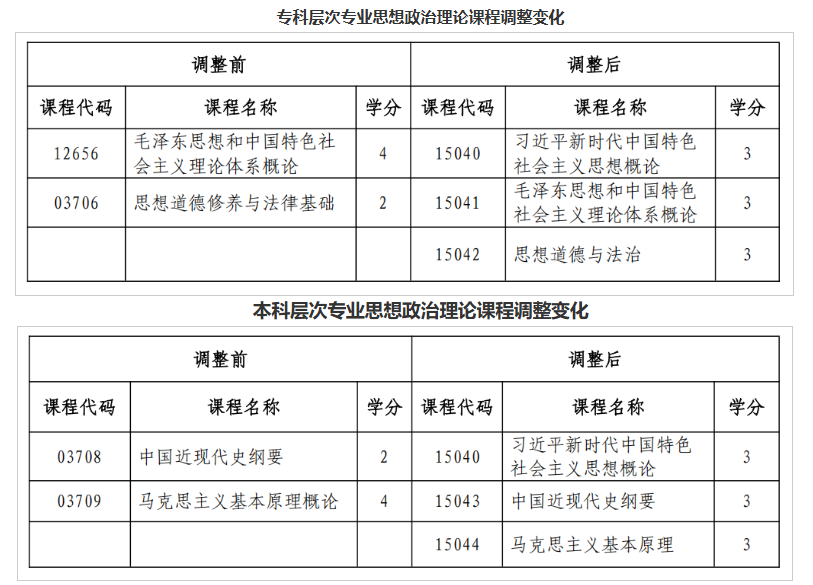 专科层次专业思想政治理论课程调整变化

| 调整前 | | | 调整后 | | |
|---|---|---|---|---|---|
| 课程代码 | 课程名称 | 学分 | 课程代码 | 课程名称 | 学分 |
| 12656 | 毛泽东思想和中国特色社会主义理论体系概论 | 4 | 15040 | 习近平新时代中国特色社会主义思想概论 | 3 |
| 03706 | 思想道德修养与法律基础 | 2 | 15041 | 毛泽东思想和中国特色社会主义理论体系概论 | 3 |
| | | | 15042 | 思想道德与法治 | 3 |

本科层次专业思想政治理论课程调整变化

| 调整前 | | | 调整后 | | |
|---|---|---|---|---|---|
| 课程代码 | 课程名称 | 学分 | 课程代码 | 课程名称 | 学分 |
| 03708 | 中国近现代史纲要 | 2 | 15040 | 习近平新时代中国特色社会主义思想概论 | 3 |
| 03709 | 马克思主义基本原理概论 | 4 | 15043 | 中国近现代史纲要 | 3 |
| | | | 15044 | 马克思主义基本原理 | 3 |